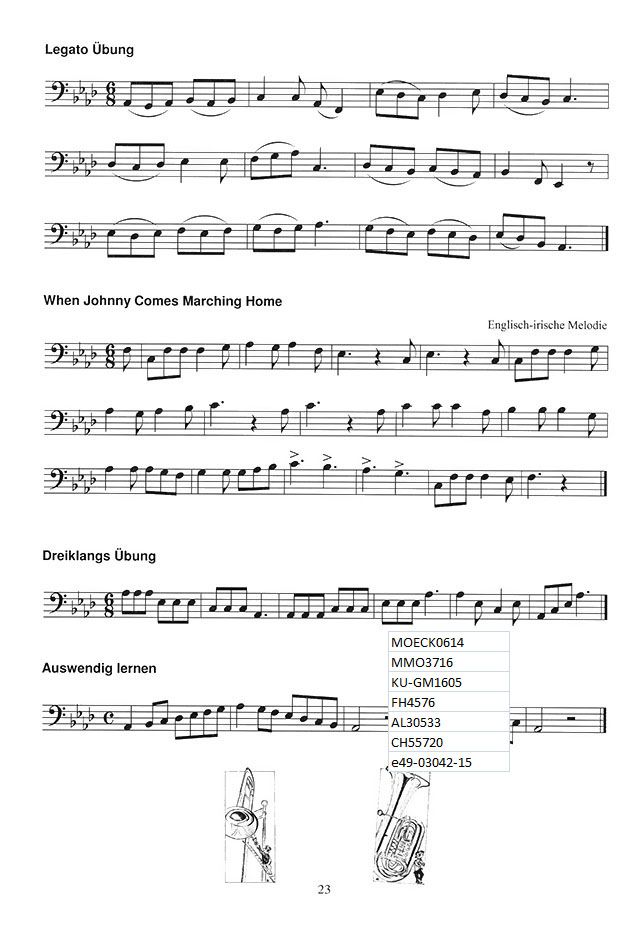 Legato Übung

When Johnny Comes Marching Home

Englisch-irische Melodie

Dreiklangs Übung

Auswendig lernen

MOECK0614
MMO3716
KU-GM1605
FH4576
AL30533
CH55720
e49-03042-15

23